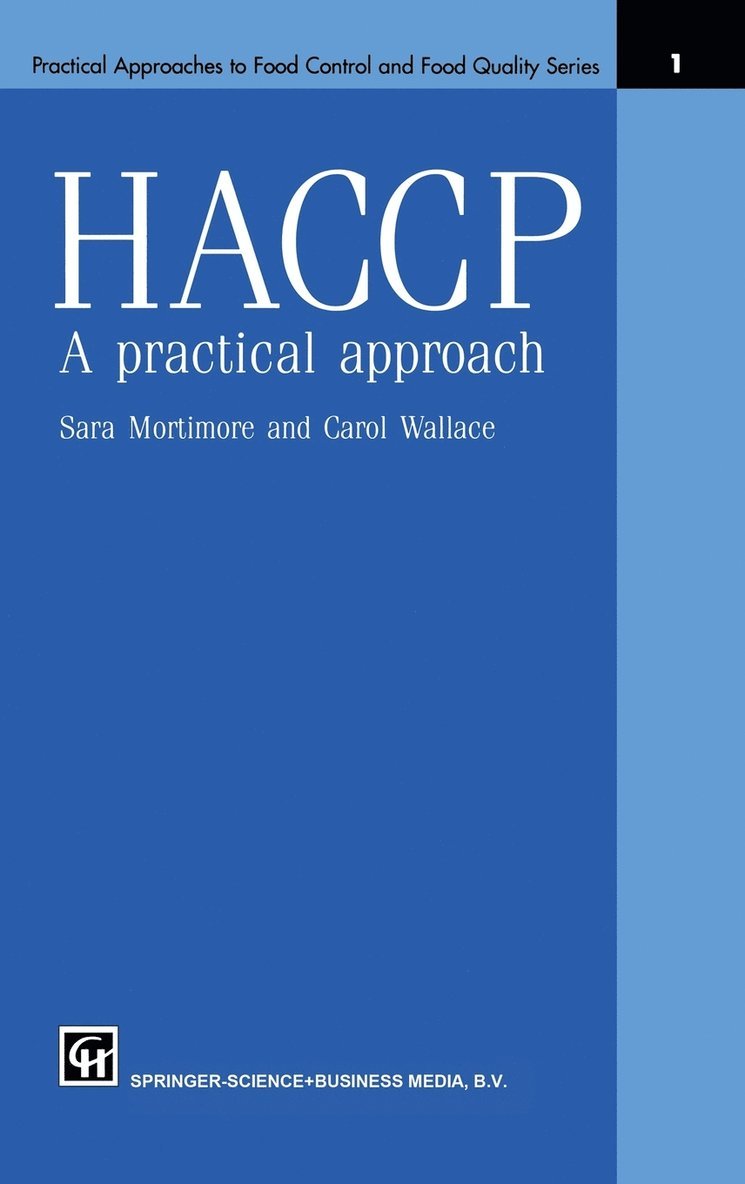 Practical Approaches to Food Control and Food Quality Series

1

HACCP

A practical approach

Sara Mortimore and Carol Wallace

CH

SPRINGER-SCIENCE+BUSINESS MEDIA, B.V.